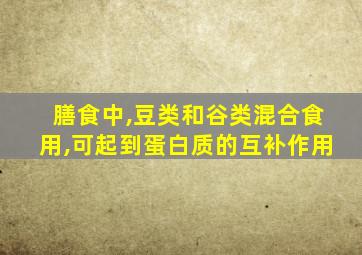 膳食中,豆类和谷类混合食用,可起到蛋白质的互补作用